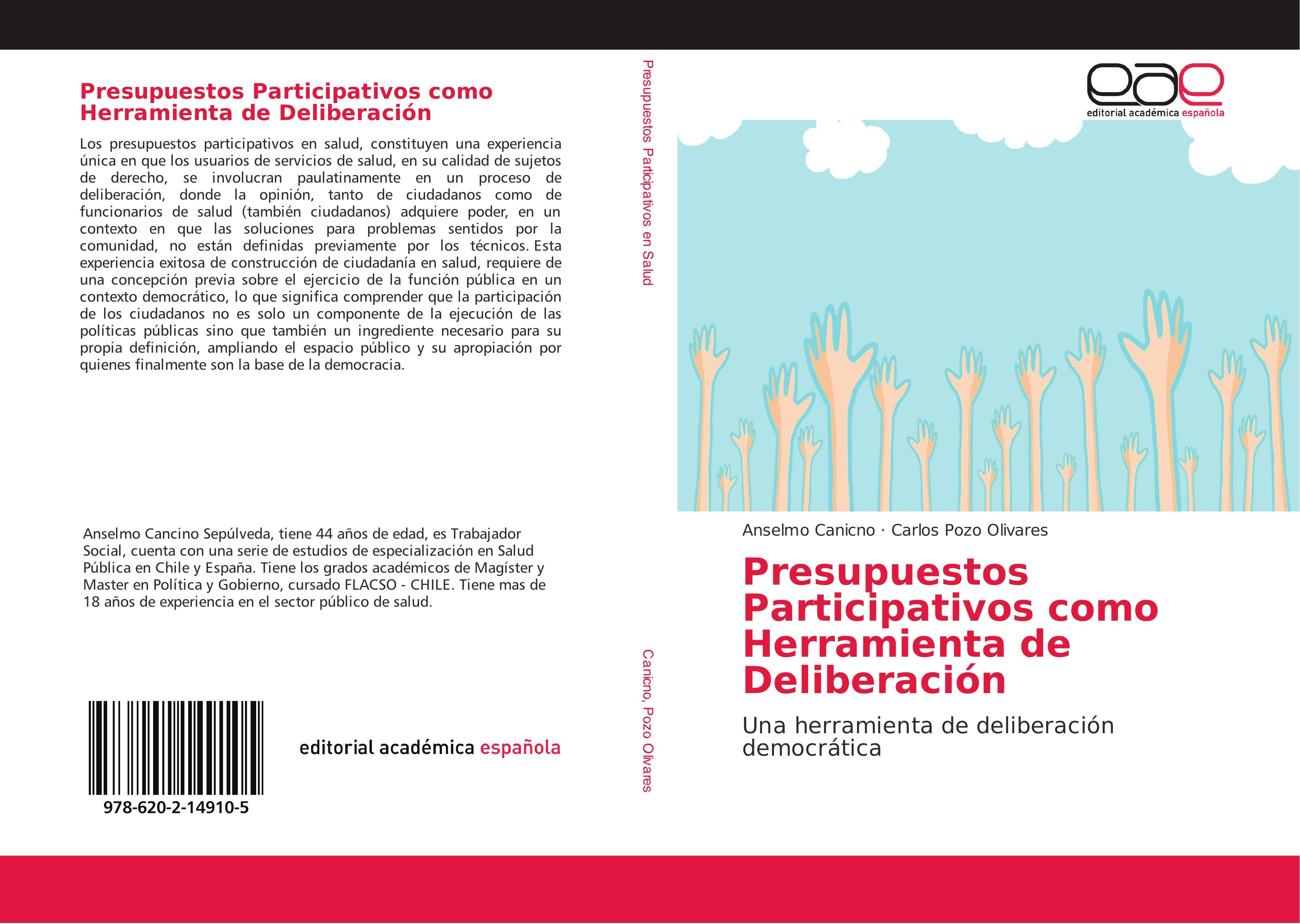 Presupuestos Participativos como Herramienta de Deliberación

Los presupuestos participativos en salud, constituyen una experiencia única en que los usuarios de servicios de salud, en su calidad de sujetos de derecho, se involucran paulatinamente en un proceso de deliberación, donde la opinión, tanto de ciudadanos como de funcionarios de salud (también ciudadanos) adquiere poder, en un contexto en que las soluciones para problemas sentidos por la comunidad, no están definidas previamente por los técnicos. Esta experiencia exitosa de construcción de ciudadanía en salud, requiere de una concepción previa sobre el ejercicio de la función pública en un contexto democrático, lo que significa comprender que la participación de los ciudadanos no es solo un componente de la ejecución de las políticas públicas sino que también un ingrediente necesario para su propia definición, ampliando el espacio público y su apropiación por quienes finalmente son la base de la democracia.

Anselmo Cancino Sepúlveda, tiene 44 años de edad, es Trabajador Social, cuenta con una serie de estudios de especialización en Salud Pública en Chile y España. Tiene los grados académicos de Magíster y Master en Política y Gobierno, cursado FLACSO - CHILE. Tiene mas de 18 años de experiencia en el sector público de salud.

978-620-2-14910-5

editorial académica española

Presupuestos Participativos en Salud

Canicno, Pozo Olivares

eae
editorial académica española

Anselmo Canicno · Carlos Pozo Olivares

Presupuestos Participativos como Herramienta de Deliberación

Una herramienta de deliberación democrática